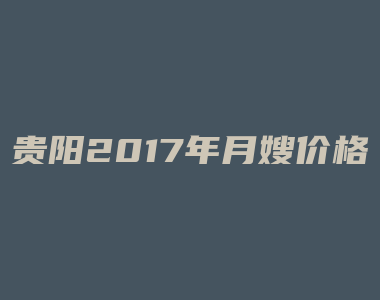 贵阳2017年月嫂价格